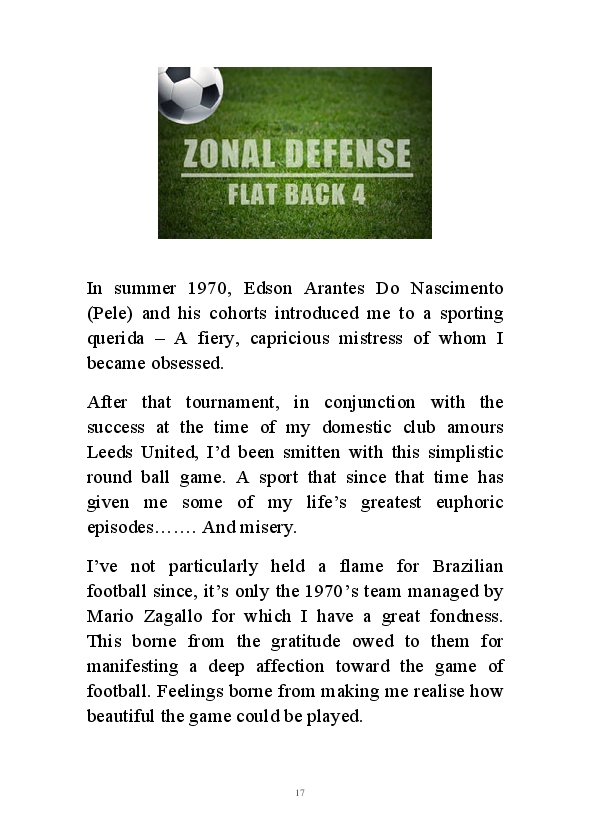 ZONAL DEFENSE
FLAT BACK 4

In summer 1970, Edson Arantes Do Nascimento (Pele) and his cohorts introduced me to a sporting querida – A fiery, capricious mistress of whom I became obsessed.

After that tournament, in conjunction with the success at the time of my domestic club amours Leeds United, I'd been smitten with this simplistic round ball game. A sport that since that time has given me some of my life's greatest euphoric episodes……. And misery.

I've not particularly held a flame for Brazilian football since, it's only the 1970's team managed by Mario Zagallo for which I have a great fondness. This borne from the gratitude owed to them for manifesting a deep affection toward the game of football. Feelings borne from making me realise how beautiful the game could be played.

17